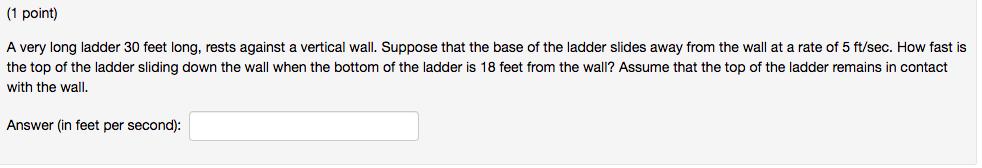 (1 point)

A very long ladder 30 feet long, rests against a vertical wall. Suppose that the base of the ladder slides away from the wall at a rate of 5 ft/sec. How fast is the top of the ladder sliding down the wall when the bottom of the ladder is 18 feet from the wall? Assume that the top of the ladder remains in contact with the wall.

Answer (in feet per second):